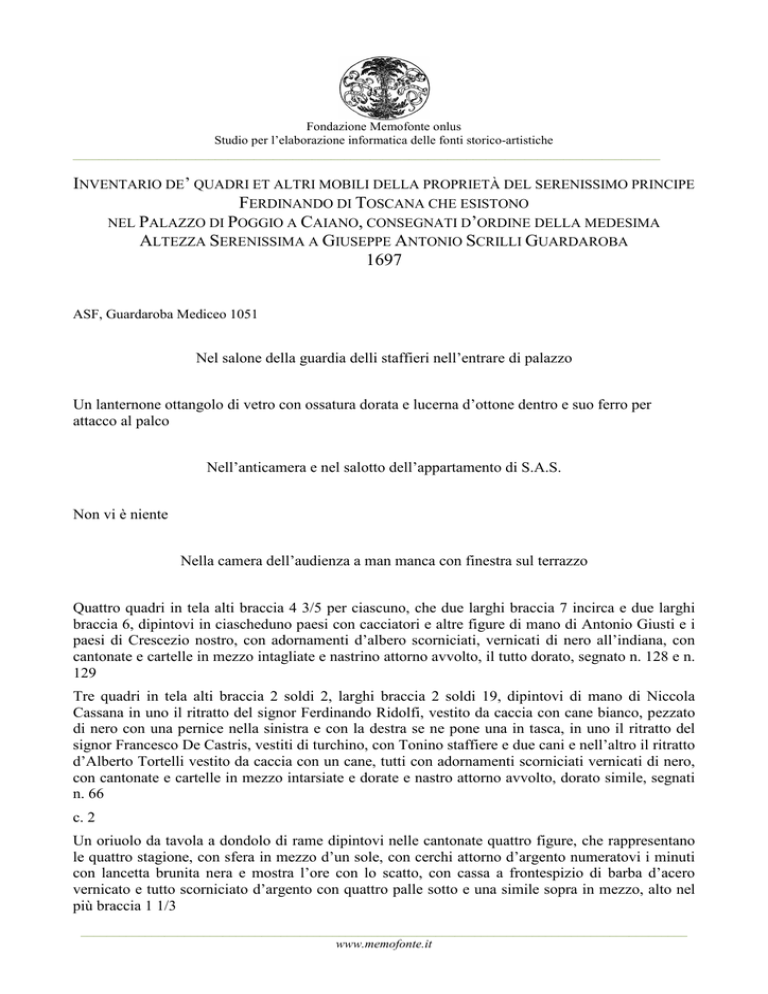 Fondazione Memofonte onlus
Studio per l'elaborazione informatica delle fonti storico-artistiche

INVENTARIO DE' QUADRI ET ALTRI MOBILI DELLA PROPRIETÀ DEL SERENISSIMO PRINCIPE FERDINANDO DI TOSCANA CHE ESISTONO NEL PALAZZO DI POGGIO A CAIANO, CONSEGNATI D'ORDINE DELLA MEDESIMA ALTEZZA SERENISSIMA A GIUSEPPE ANTONIO SCRILLI GUARDAROBA
1697

ASF, Guardaroba Mediceo 1051

Nel salone della guardia delli staffieri nell'entrare di palazzo

Un lanternone ottangolo di vetro con ossatura dorata e lucerna d'ottone dentro e suo ferro per attacco al palco

Nell'anticamera e nel salotto dell'appartamento di S.A.S.

Non vi è niente

Nella camera dell'audienza a man manca con finestra sul terrazzo

Quattro quadri in tela alti braccia 4 3/5 per ciascuno, che due larghi braccia 7 incirca e due larghi braccia 6, dipintovi in ciascheduno paesi con cacciatori e altre figure di mano di Antonio Giusti e i paesi di Crescezio nostro, con adornamenti d'albero scorniciati, vernicati di nero all'indiana, con cantonate e cartelle in mezzo intagliate e nastrino attorno avvolto, il tutto dorato, segnato n. 128 e n. 129

Tre quadri in tela alti braccia 2 soldi 2, larghi braccia 2 soldi 19, dipintovi di mano di Niccola Cassana in uno il ritratto del signor Ferdinando Ridolfi, vestito da caccia con cane bianco, pezzato di nero con una pernice nella sinistra e con la destra se ne pone una in tasca, in uno il ritratto del signor Francesco De Castris, vestiti di turchino, con Tonino staffiere e due cani e nell'altro il ritratto d'Alberto Tortelli vestito da caccia con un cane, tutti con adornamenti scorniciati vernicati di nero, con cantonate e cartelle in mezzo intarsiate e dorate e nastro attorno avvolto, dorato simile, segnati n. 66

c. 2

Un oriuolo da tavola a dondolo di rame dipintovi nelle cantonate quattro figure, che rappresentano le quattro stagione, con sfera in mezzo d'un sole, con cerchi attorno d'argento numeratovi i minuti con lancetta brunita nera e mostra l'ore con lo scatto, con cassa a frontespizio di barba d'acero vernicato e tutto scorniciato d'argento con quattro palle sotto e una simile sopra in mezzo, alto nel più braccia 1 1/3

www.memofonte.it